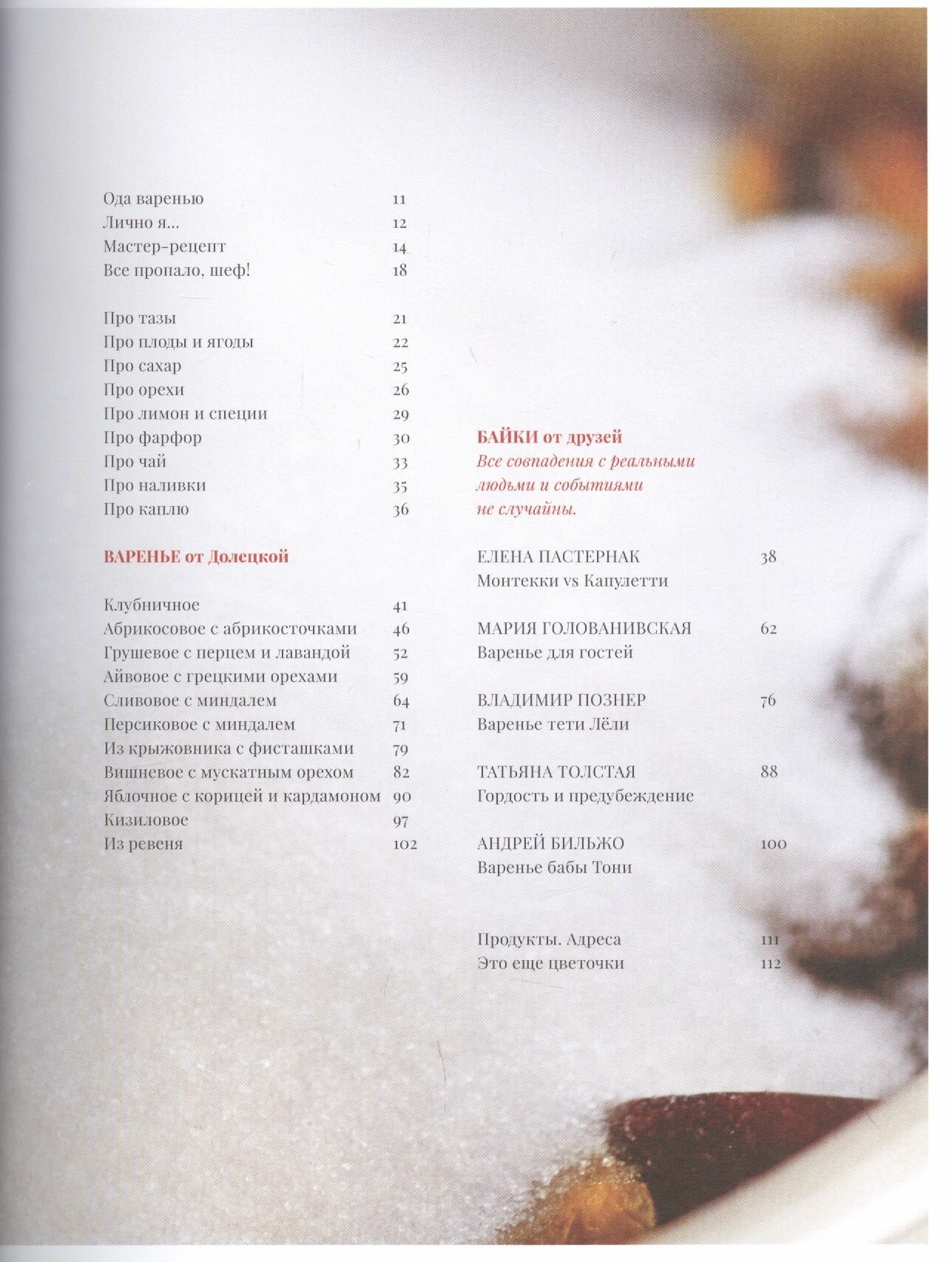 Ода варенью 11
Лично я... 12
Мастер-рецепт 14
Все пропало, шеф! 18

Про тазы 21
Про плоды и ягоды 22
Про сахар 25
Про орехи 26
Про лимон и специи 29
Про фарфор 30
Про чай 33
Про наливки 35
Про каплю 36

ВАРЕНЬЕ от Долецкой

Клубничное 41
Абрикосовое с абрикосточками 46
Грушевое с перцем и лавандой 52
Айвовое с грецкими орехами 59
Сливовое с миндалем 64
Персиковое с миндалем 71
Из крыжовника с фисташками 79
Вишневое с мускатным орехом 82
Яблочное с корицей и кардамоном 90
Кизиловое 97
Из ревеня 102

БАЙКИ от друзей
Все совпадения с реальными людьми и событиями не случайны.

ЕЛЕНА ПАСТЕРНАК 38
Монтекки vs Капулетти

МАРИЯ ГОЛОВАНИВСКАЯ 62
Варенье для гостей

ВЛАДИМИР ПОЗНЕР 76
Варенье тети Лёли

ТАТЬЯНА ТОЛСТАЯ 88
Гордость и предубеждение

АНДРЕЙ БИЛЬЖО 100
Варенье бабы Тони

Продукты. Адреса 111
Это еще цветочки 112